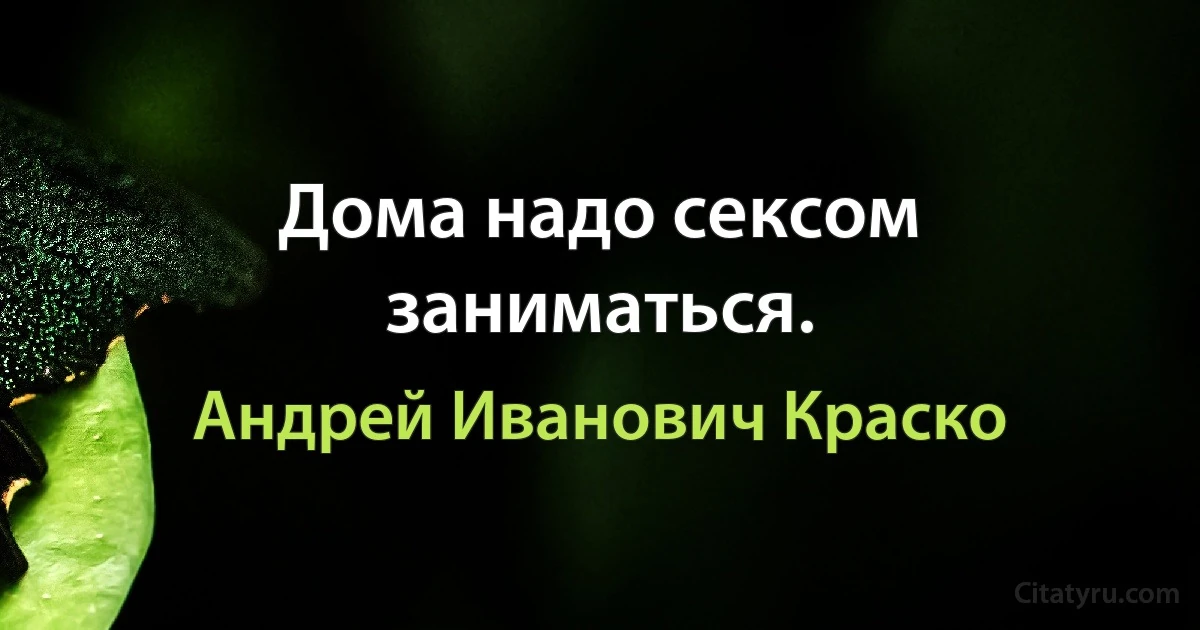 Дома надо сексом заниматься.

Андрей Иванович Краско

Citatyru.com